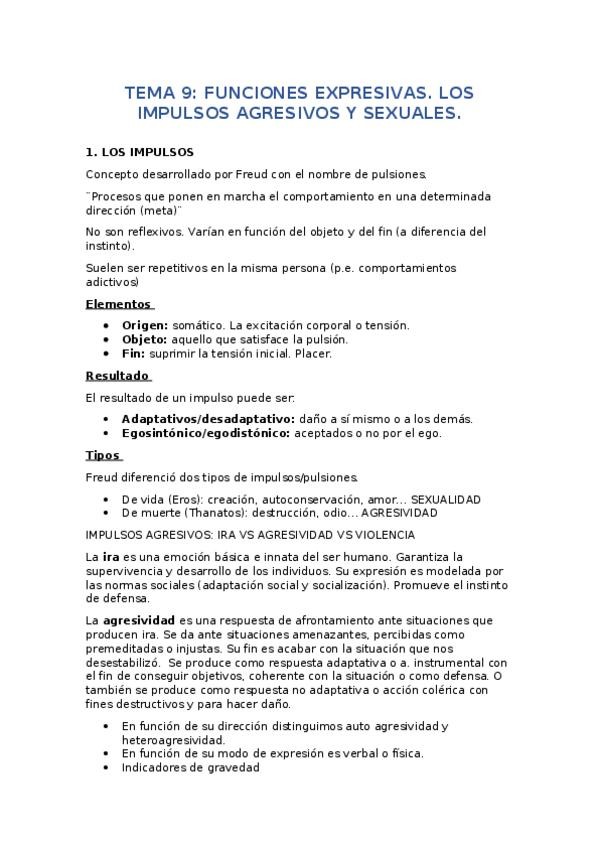 TEMA 9: FUNCIONES EXPRESIVAS. LOS IMPULSOS AGRESIVOS Y SEXUALES.

1. LOS IMPULSOS

Concepto desarrollado por Freud con el nombre de pulsiones.

¨Procesos que ponen en marcha el comportamiento en una determinada dirección (meta)¨

No son reflexivos. Varían en función del objeto y del fin (a diferencia del instinto).

Suelen ser repetitivos en la misma persona (p.e. comportamientos adictivos)

Elementos

• Origen: somático. La excitación corporal o tensión.
• Objeto: aquello que satisface la pulsión.
• Fin: suprimir la tensión inicial. Placer.

Resultado

El resultado de un impulso puede ser:

• Adaptativos/desadaptativo: daño a sí mismo o a los demás.
• Egosintónico/egodistónico: aceptados o no por el ego.

Tipos

Freud diferenció dos tipos de impulsos/pulsiones.

• De vida (Eros): creación, autoconservación, amor... SEXUALIDAD
• De muerte (Thanatos): destrucción, odio... AGRESIVIDAD

IMPULSOS AGRESIVOS: IRA VS AGRESIVIDAD VS VIOLENCIA

La ira es una emoción básica e innata del ser humano. Garantiza la supervivencia y desarrollo de los individuos. Su expresión es modelada por las normas sociales (adaptación social y socialización). Promueve el instinto de defensa.

La agresividad es una respuesta de afrontamiento ante situaciones que producen ira. Se da ante situaciones amenazantes, percibidas como premeditadas o injustas. Su fin es acabar con la situación que nos desestabilizó. Se produce como respuesta adaptativa o a. instrumental con el fin de conseguir objetivos, coherente con la situación o como defensa. O también se produce como respuesta no adaptativa o acción colérica con fines destructivos y para hacer daño.

• En función de su dirección distinguimos auto agresividad y heteroagresividad.
• En función de su modo de expresión es verbal o física.
• Indicadores de gravedad